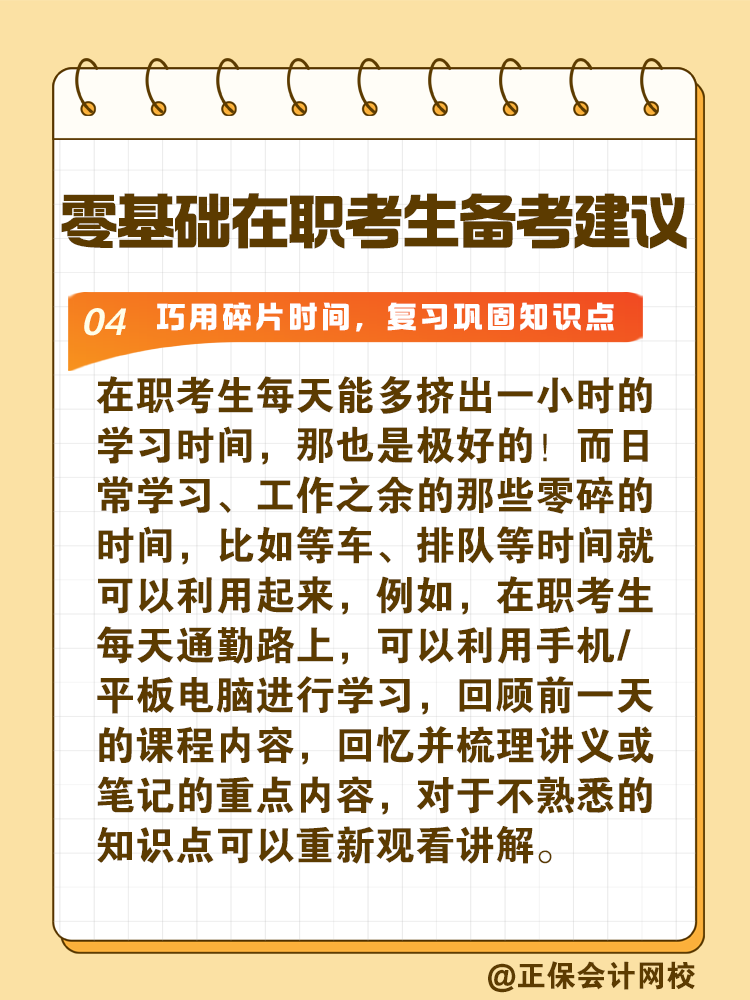 零基础在职考生备考建议

04 巧用碎片时间，复习巩固知识点

在职考生每天能多挤出一小时的学习时间，那也是极好的！而日常学习、工作之余的那些零碎的时间，比如等车、排队等时间就可以利用起来，例如，在职考生每天通勤路上，可以利用手机/平板电脑进行学习，回顾前一天的课程内容，回忆并梳理讲义或笔记的重点内容，对于不熟悉的知识点可以重新观看讲解。

@正保会计网校